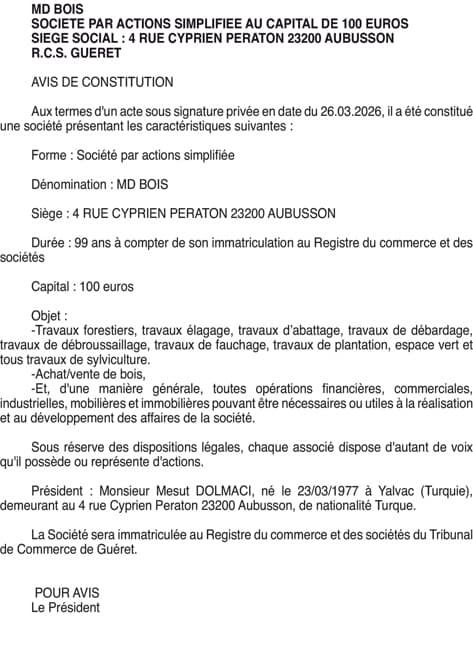 MD BOIS
SOCIETE PAR ACTIONS SIMPLIFIEE AU CAPITAL DE 100 EUROS
SIEGE SOCIAL : 4 RUE CYPRIEN PERATON 23200 AUBUSSON
R.C.S. GUERET

AVIS DE CONSTITUTION

Aux termes d'un acte sous signature privée en date du 26.03.2026, il a été constitué une société présentant les caractéristiques suivantes :

Forme : Société par actions simplifiée

Dénomination : MD BOIS

Siège : 4 RUE CYPRIEN PERATON 23200 AUBUSSON

Durée : 99 ans à compter de son immatriculation au Registre du commerce et des sociétés

Capital : 100 euros

Objet :
-Travaux forestiers, travaux élagage, travaux d'abattage, travaux de débardage, travaux de débroussaillage, travaux de fauchage, travaux de plantation, espace vert et tous travaux de sylviculture.
-Achat/vente de bois,
-Et, d'une manière générale, toutes opérations financières, commerciales, industrielles, mobilières et immobilières pouvant être nécessaires ou utiles à la réalisation et au développement des affaires de la société.

Sous réserve des dispositions légales, chaque associé dispose d'autant de voix qu'il possède ou représente d'actions.

Président : Monsieur Mesut DOLMACI, né le 23/03/1977 à Yalvac (Turquie), demeurant au 4 rue Cyprien Peraton 23200 Aubusson, de nationalité Turque.

La Société sera immatriculée au Registre du commerce et des sociétés du Tribunal de Commerce de Guéret.

POUR AVIS
Le Président